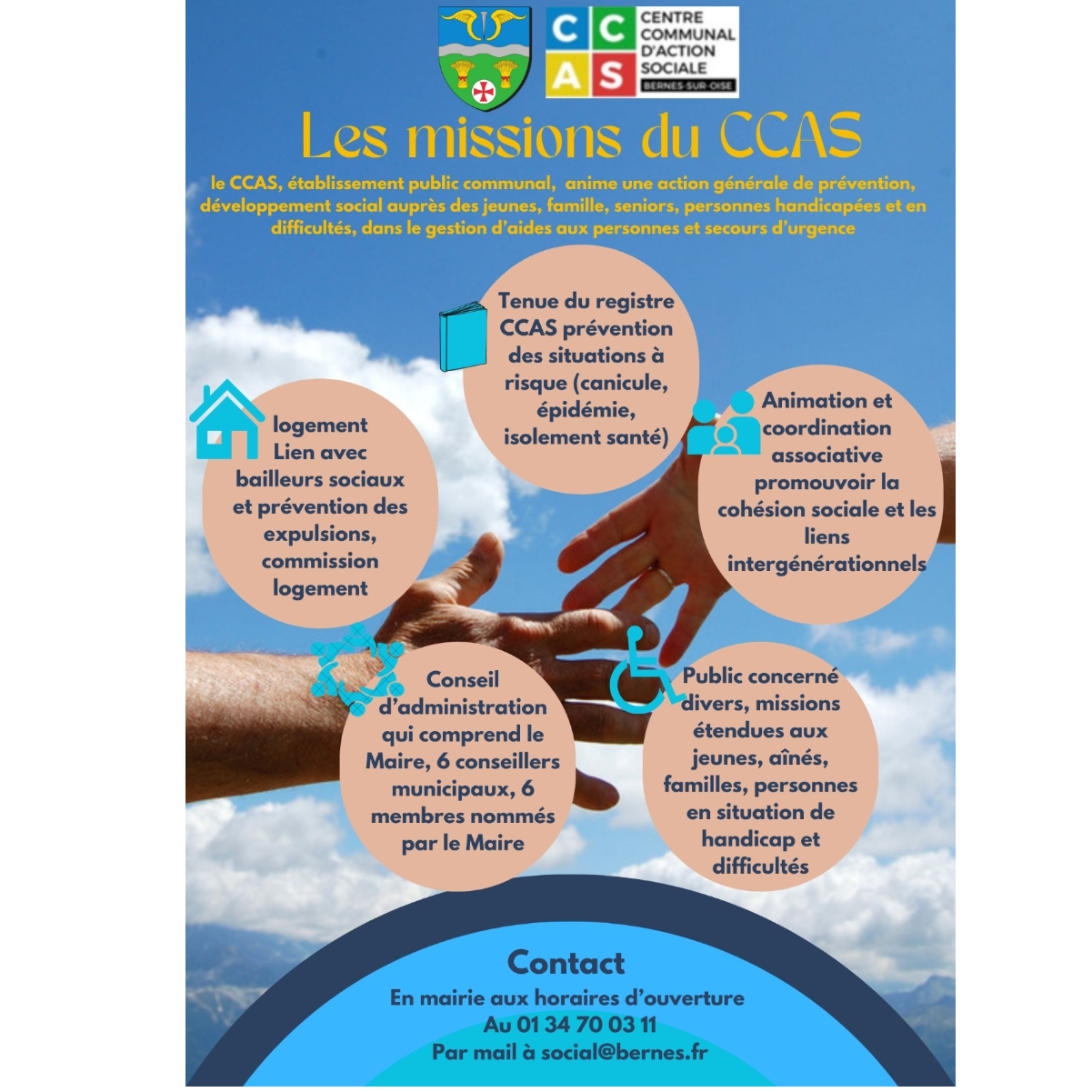 C C
A S
CENTRE COMMUNAL D'ACTION SOCIALE
BERNES-SUR-OISE

Les missions du CCAS

le CCAS, établissement public communal, anime une action générale de prévention, développement social auprès des jeunes, famille, seniors, personnes handicapées et en difficultés, dans le gestion d'aides aux personnes et secours d'urgence

Tenue du registre CCAS prévention des situations à risque (canicule, épidémie, isolement santé)

logement Lien avec bailleurs sociaux et prévention des expulsions, commission logement

Animation et coordination associative promouvoir la cohésion sociale et les liens intergénérationnels

Conseil d'administration qui comprend le Maire, 6 conseillers municipaux, 6 membres nommés par le Maire

Public concerné divers, missions étendues aux jeunes, aînés, familles, personnes en situation de handicap et difficultés

Contact
En mairie aux horaires d'ouverture
Au 01 34 70 03 11
Par mail à social@bernes.fr